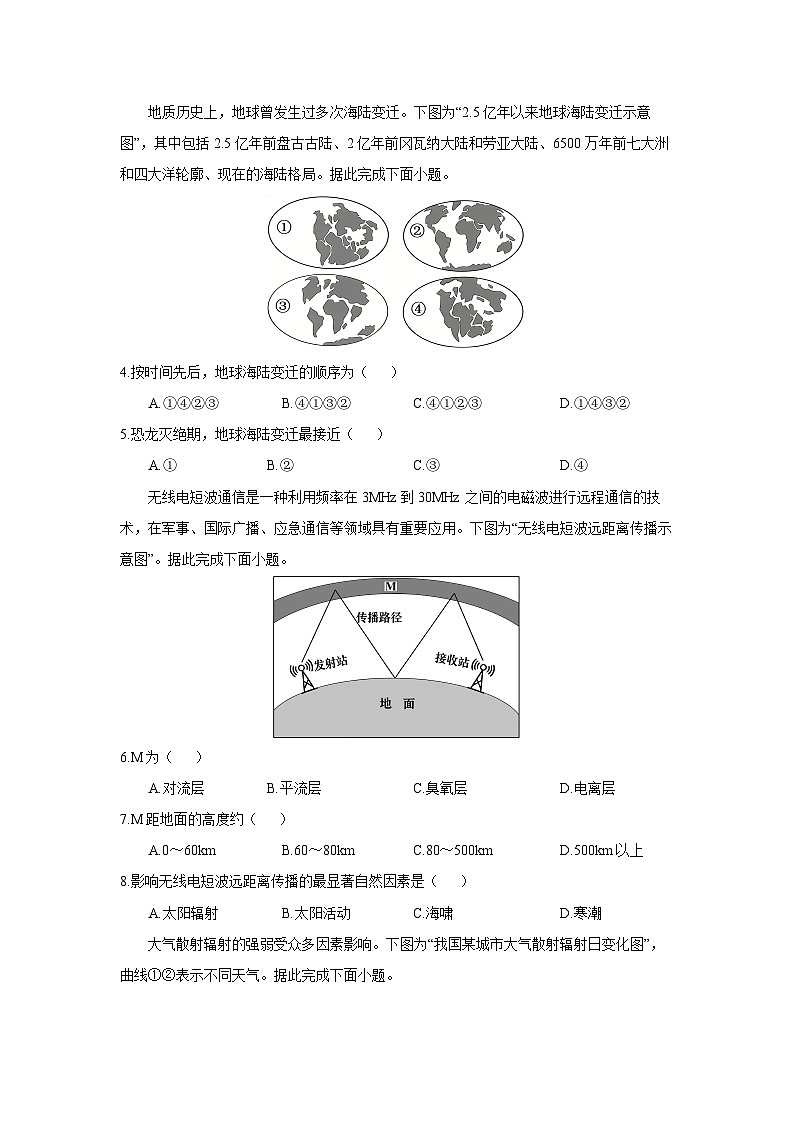 地质历史上，地球曾发生过多次海陆变迁。下图为“2.5 亿年以来地球海陆变迁示意图”，其中包括 2.5 亿年前盘古古陆、2 亿年前冈瓦纳大陆和劳亚大陆、6500 万年前七大洲和四大洋轮廓、现在的海陆格局。据此完成下面小题。

①

②

③

④

4.按时间先后，地球海陆变迁的顺序为（　　）

A.①④②③　　B.④①③②　　C.④①②③　　D.①④③②

5.恐龙灭绝期，地球海陆变迁最接近（　　）

A.①　　B.②　　C.③　　D.④

无线电短波通信是一种利用频率在 3MHz 到 30MHz 之间的电磁波进行远程通信的技术，在军事、国际广播、应急通信等领域具有重要应用。下图为“无线电短波远距离传播示意图”。据此完成下面小题。

M

传播路径

发射站

接收站

地　面

6.M为（　　）

A.对流层　　B.平流层　　C.臭氧层　　D.电离层

7.M距地面的高度约（　　）

A.0～60km　　B.60～80km　　C.80～500km　　D.500km以上

8.影响无线电短波远距离传播的最显著自然因素是（　　）

A.太阳辐射　　B.太阳活动　　C.海啸　　D.寒潮

大气散射辐射的强弱受众多因素影响。下图为“我国某城市大气散射辐射日变化图”，曲线①②表示不同天气。据此完成下面小题。